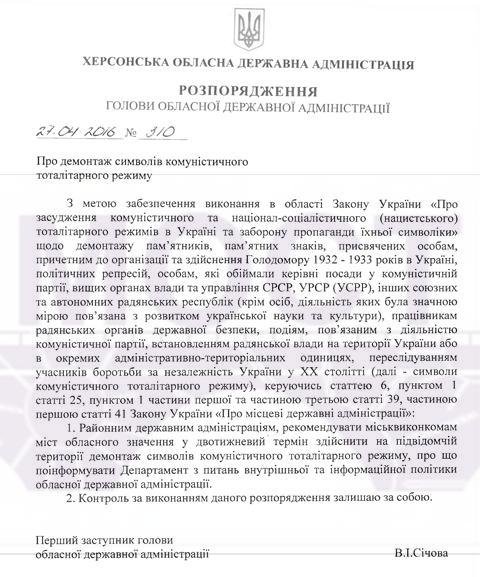 ХЕРСОНСЬКА ОБЛАСНА ДЕРЖАВНА АДМІНІСТРАЦІЯ

РОЗПОРЯДЖЕННЯ
ГОЛОВИ ОБЛАСНОЇ ДЕРЖАВНОЇ АДМІНІСТРАЦІЇ

27.04.2016 № 310

Про демонтаж символів комуністичного тоталітарного режиму

З метою забезпечення виконання в області Закону України «Про засудження комуністичного та націонал-соціалістичного (нацистського) тоталітарного режимів в Україні та заборону пропаганди їхньої символіки» щодо демонтажу пам'ятників, пам'ятних знаків, присвячених особам, причетним до організації та здійснення Голодомору 1932 - 1933 років в Україні, політичних репресій, особам, які обіймали керівні посади у комуністичній партії, вищих органах влади та управління СРСР, УРСР (УСРР), інших союзних та автономних радянських республік (крім осіб, діяльність яких була значною мірою пов'язана з розвитком української науки та культури), працівникам радянських органів державної безпеки, подіям, пов'язаним з діяльністю комуністичної партії, встановленням радянської влади на території України або в окремих адміністративно-територіальних одиницях, переслідуванням учасників боротьби за незалежність України у XX столітті (далі - символи комуністичного тоталітарного режиму), керуючись статтею 6, пунктом 1 статті 25, пунктом 1 частини першої та частиною третьою статті 39, частиною першою статті 41 Закону України «Про місцеві державні адміністрації»:

1. Районним державним адміністраціям, рекомендувати міськвиконкомам міст обласного значення у двотижневий термін здійснити на підвідомчій території демонтаж символів комуністичного тоталітарного режиму, про що поінформувати Департамент з питань внутрішньої та інформаційної політики обласної державної адміністрації.

2. Контроль за виконанням даного розпорядження залишаю за собою.

Перший заступник голови
обласної державної адміністрації В.І.Січова